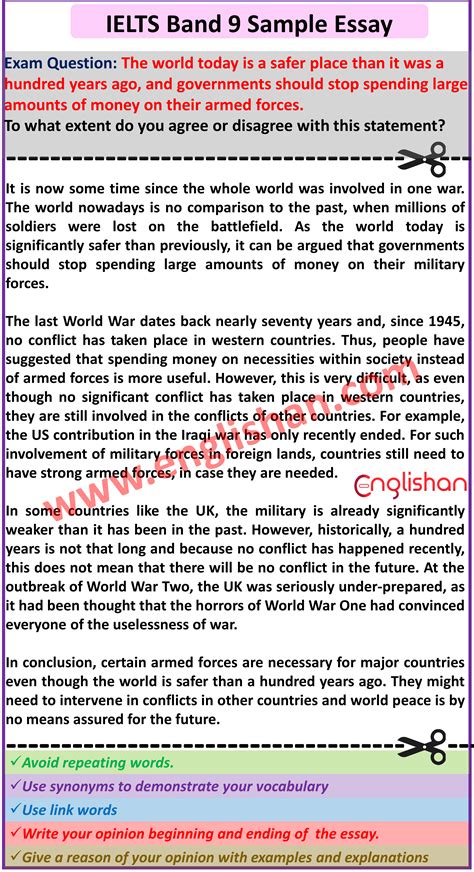 IELTS Band 9 Sample Essay

Exam Question: The world today is a safer place than it was a hundred years ago, and governments should stop spending large amounts of money on their armed forces.
To what extent do you agree or disagree with this statement?

It is now some time since the whole world was involved in one war. The world nowadays is no comparison to the past, when millions of soldiers were lost on the battlefield. As the world today is significantly safer than previously, it can be argued that governments should stop spending large amounts of money on their military forces.

The last World War dates back nearly seventy years and, since 1945, no conflict has taken place in western countries. Thus, people have suggested that spending money on necessities within society instead of armed forces is more useful. However, this is very difficult, as even though no significant conflict has taken place in western countries, they are still involved in the conflicts of other countries. For example, the US contribution in the Iraqi war has only recently ended. For such involvement of military forces in foreign lands, countries still need to have strong armed forces, in case they are needed.

www.englishan.com

Englishan

In some countries like the UK, the military is already significantly weaker than it has been in the past. However, historically, a hundred years is not that long and because no conflict has happened recently, this does not mean that there will be no conflict in the future. At the outbreak of World War Two, the UK was seriously under-prepared, as it had been thought that the horrors of World War One had convinced everyone of the uselessness of war.

In conclusion, certain armed forces are necessary for major countries even though the world is safer than a hundred years ago. They might need to intervene in conflicts in other countries and world peace is by no means assured for the future.

✓Avoid repeating words.
✓Use synonyms to demonstrate your vocabulary
✓Use link words
✓Write your opinion beginning and ending of the essay.
✓Give a reason of your opinion with examples and explanations